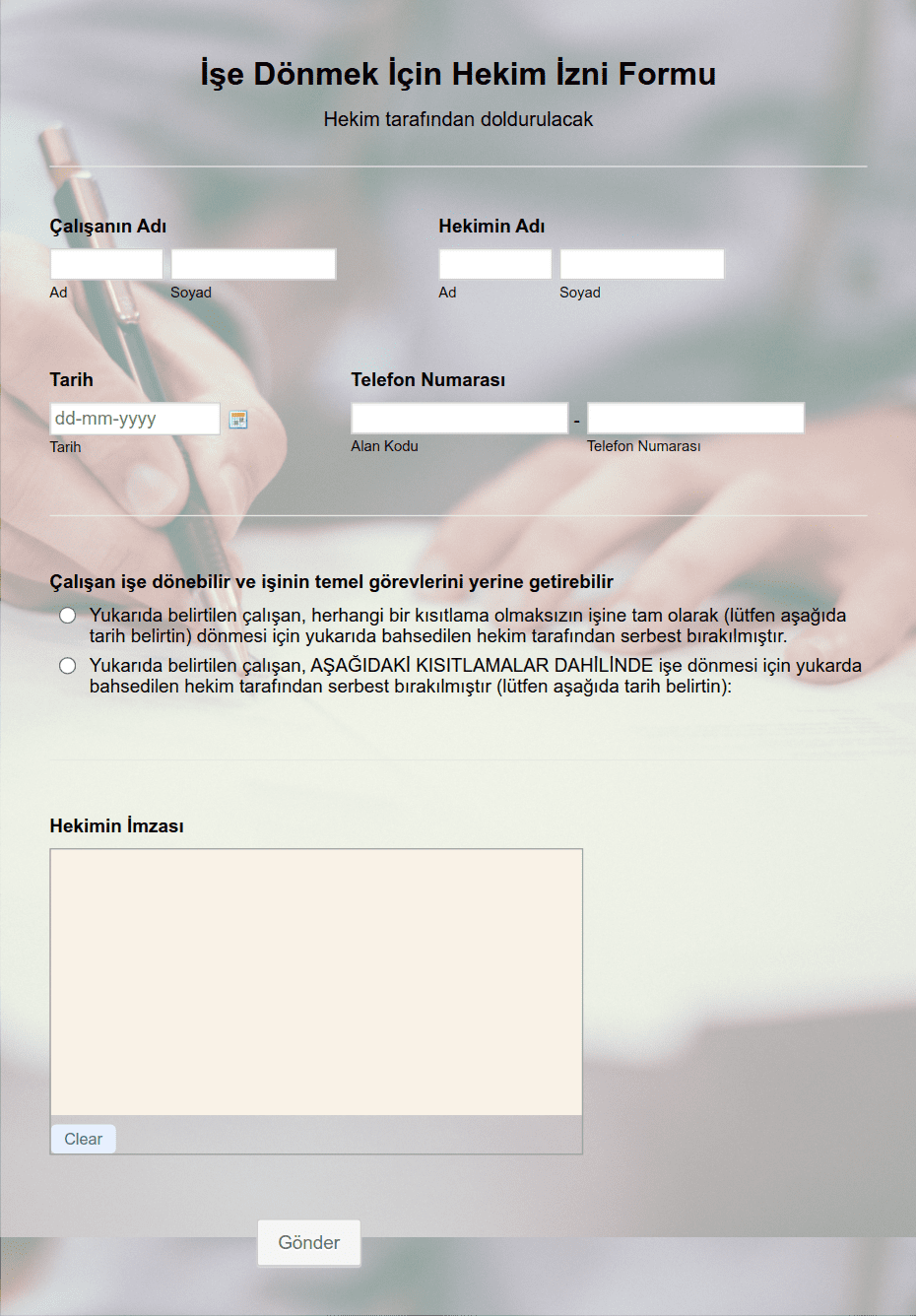 İşe Dönmek İçin Hekim İzni Formu

Hekim tarafından doldurulacak

Çalışanın Adı

Ad

Soyad

Hekimin Adı

Ad

Soyad

Tarih

dd-mm-yyyy

Tarih

Telefon Numarası

-

Alan Kodu

Telefon Numarası

Çalışan işe dönebilir ve işinin temel görevlerini yerine getirebilir

Yukarıda belirtilen çalışan, herhangi bir kısıtlama olmaksızın işine tam olarak (lütfen aşağıda tarih belirtin) dönmesi için yukarıda bahsedilen hekim tarafından serbest bırakılmıştır.

Yukarıda belirtilen çalışan, AŞAĞIDAKİ KISITLAMALAR DAHİLİNDE işe dönmesi için yukarda bahsedilen hekim tarafından serbest bırakılmıştır (lütfen aşağıda tarih belirtin):

Hekimin İmzası

Clear

Gönder